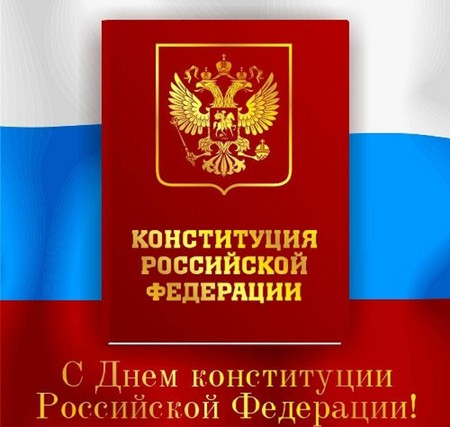 КОНСТИТУЦИЯ РОССИЙСКОЙ ФЕДЕРАЦИИ

С Днем конституции Российской Федерации!